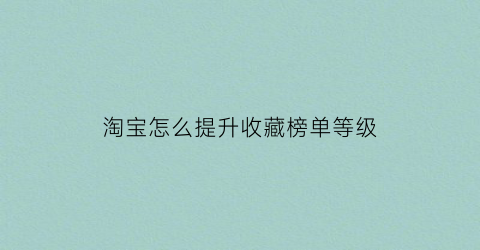 淘宝怎么提升收藏榜单等级